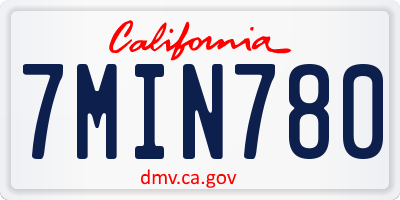 California

7MIN780

dmv.ca.gov